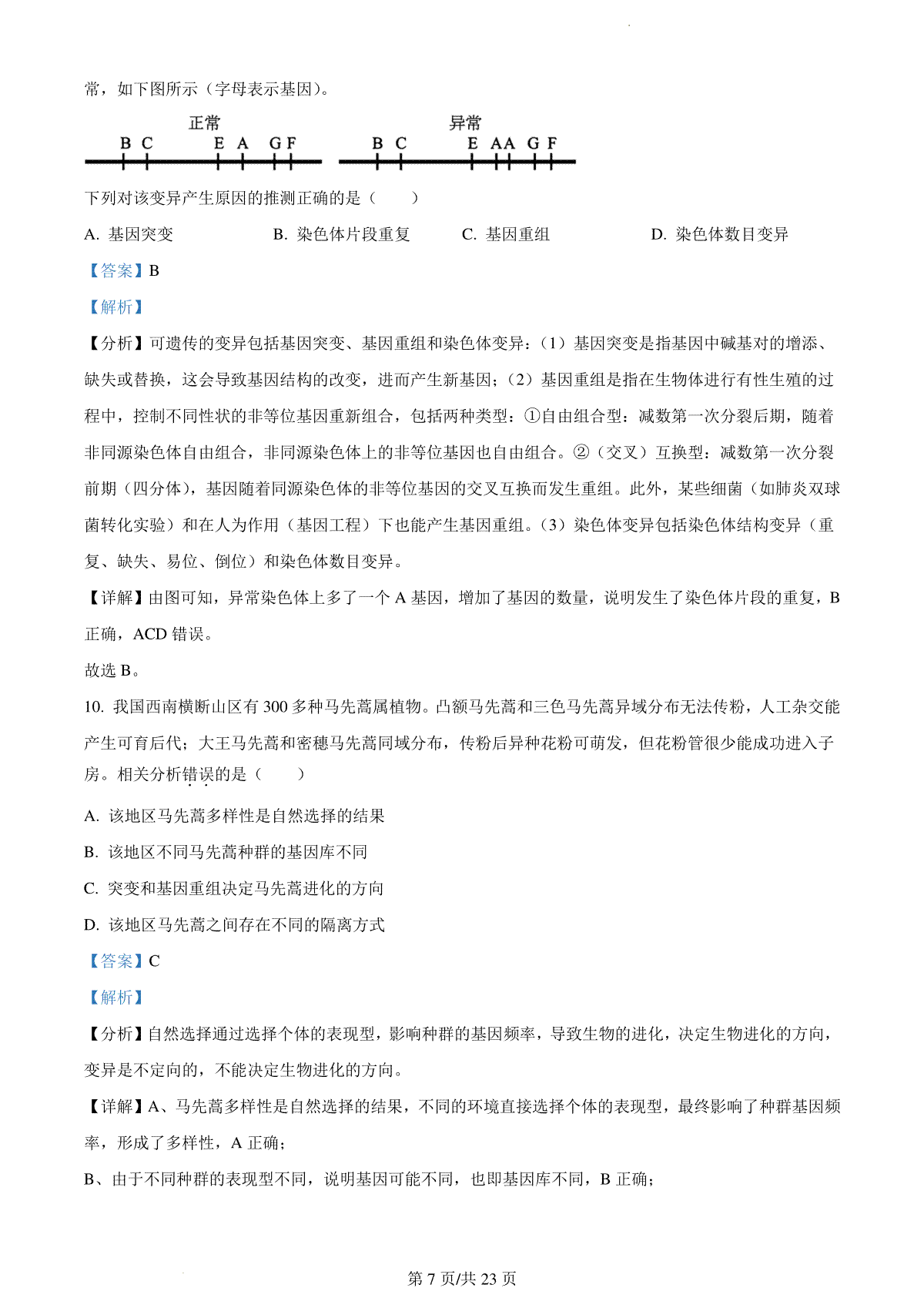 常，如下图所示（字母表示基因）。

正常
B C E A G F

异常
B C E AA G F

下列对该变异产生原因的推测正确的是（　　）

A. 基因突变　　B. 染色体片段重复　　C. 基因重组　　D. 染色体数目变异

【答案】B

【解析】

【分析】可遗传的变异包括基因突变、基因重组和染色体变异：（1）基因突变是指基因中碱基对的增添、缺失或替换，这会导致基因结构的改变，进而产生新基因；（2）基因重组是指在生物体进行有性生殖的过程中，控制不同性状的非等位基因重新组合，包括两种类型：①自由组合型：减数第一次分裂后期，随着非同源染色体自由组合，非同源染色体上的非等位基因也自由组合。②（交叉）互换型：减数第一次分裂前期（四分体），基因随着同源染色体的非等位基因的交叉互换而发生重组。此外，某些细菌（如肺炎双球菌转化实验）和在人为作用（基因工程）下也能产生基因重组。（3）染色体变异包括染色体结构变异（重复、缺失、易位、倒位）和染色体数目变异。

【详解】由图可知，异常染色体上多了一个 A 基因，增加了基因的数量，说明发生了染色体片段的重复，B 正确，ACD 错误。

故选 B。

10. 我国西南横断山区有 300 多种马先蒿属植物。凸额马先蒿和三色马先蒿异域分布无法传粉，人工杂交能产生可育后代；大王马先蒿和密穗马先蒿同域分布，传粉后异种花粉可萌发，但花粉管很少能成功进入子房。相关分析错误的是（　　）

A. 该地区马先蒿多样性是自然选择的结果

B. 该地区不同马先蒿种群的基因库不同

C. 突变和基因重组决定马先蒿进化的方向

D. 该地区马先蒿之间存在不同的隔离方式

【答案】C

【解析】

【分析】自然选择通过选择个体的表现型，影响种群的基因频率，导致生物的进化，决定生物进化的方向，变异是不定向的，不能决定生物进化的方向。

【详解】A、马先蒿多样性是自然选择的结果，不同的环境直接选择个体的表现型，最终影响了种群基因频率，形成了多样性，A 正确；

B、由于不同种群的表现型不同，说明基因可能不同，也即基因库不同，B 正确；

第 7 页/共 23 页